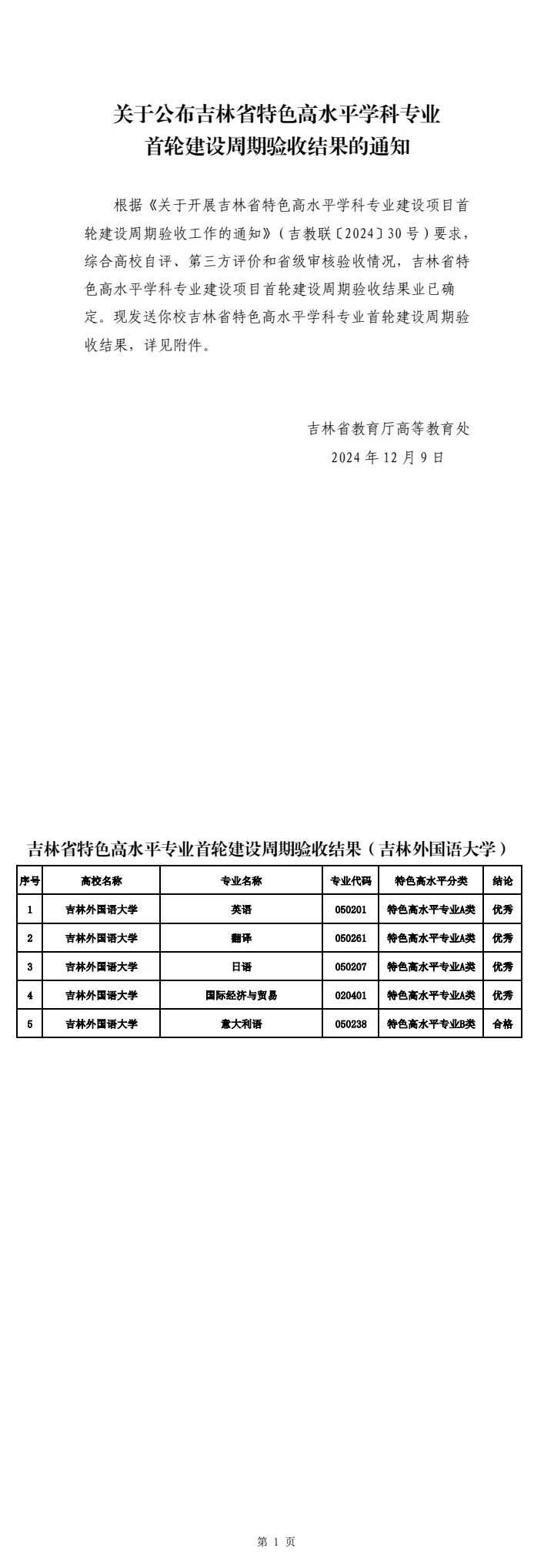 关于公布吉林省特色高水平学科专业
首轮建设周期验收结果的通知

根据《关于开展吉林省特色高水平学科专业建设项目首轮建设周期验收工作的通知》（吉教联〔2024〕30号）要求，综合高校自评、第三方评价和省级审核验收情况，吉林省特色高水平学科专业建设项目首轮建设周期验收结果业已确定。现发送你校吉林省特色高水平学科专业首轮建设周期验收结果，详见附件。

吉林省教育厅高等教育处
2024年12月9日

吉林省特色高水平专业首轮建设周期验收结果（吉林外国语大学）

| 序号 | 高校名称 | 专业名称 | 专业代码 | 特色高水平分类 | 结论 |
|---|---|---|---|---|---|
| 1 | 吉林外国语大学 | 英语 | 050201 | 特色高水平专业A类 | 优秀 |
| 2 | 吉林外国语大学 | 翻译 | 050261 | 特色高水平专业A类 | 优秀 |
| 3 | 吉林外国语大学 | 日语 | 050207 | 特色高水平专业A类 | 优秀 |
| 4 | 吉林外国语大学 | 国际经济与贸易 | 020401 | 特色高水平专业A类 | 优秀 |
| 5 | 吉林外国语大学 | 意大利语 | 050238 | 特色高水平专业B类 | 合格 |

第 1 页